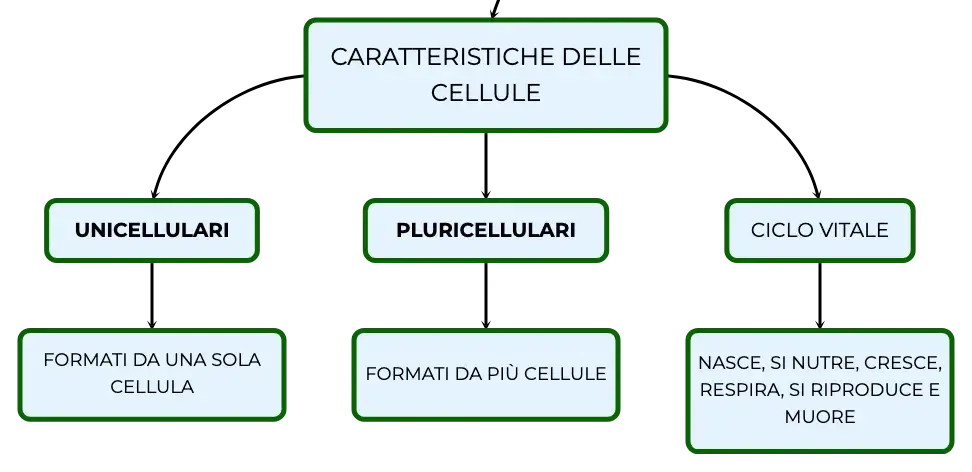 CARATTERISTICHE DELLE CELLULE

UNICELLULARI

PLURICELLULARI

CICLO VITALE

FORMATI DA UNA SOLA CELLULA

FORMATI DA PIÙ CELLULE

NASCE, SI NUTRE, CRESCE, RESPIRA, SI RIPRODUCE E MUORE